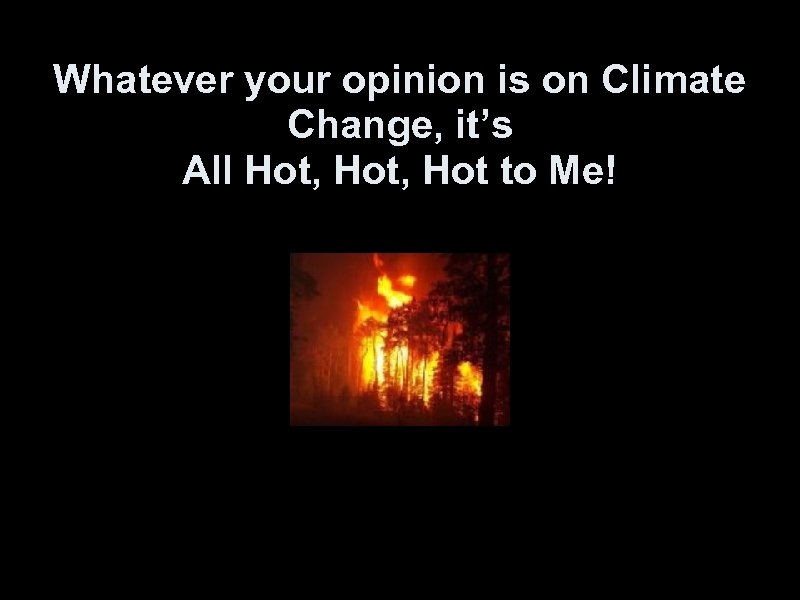 Whatever your opinion is on Climate Change, it’s
All Hot, Hot, Hot to Me!